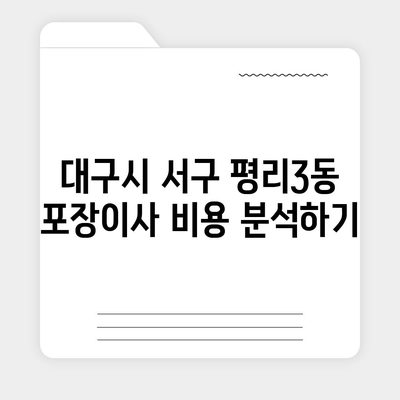 대구시 서구 평리3동 포장이사 비용 분석하기